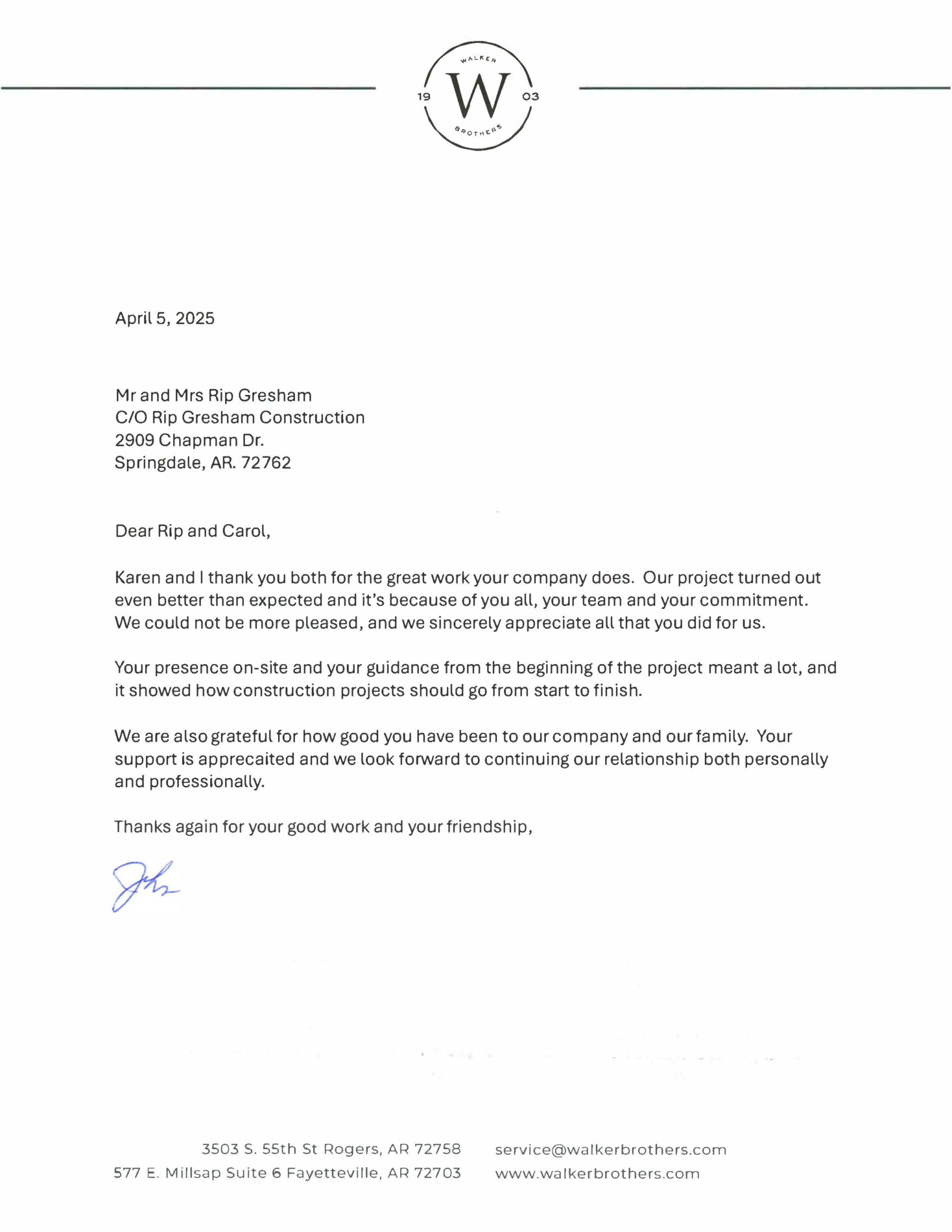 WALKER
19 W 03
BROTHERS

April 5, 2025

Mr and Mrs Rip Gresham
C/O Rip Gresham Construction
2909 Chapman Dr.
Springdale, AR. 72762

Dear Rip and Carol,

Karen and I thank you both for the great work your company does. Our project turned out even better than expected and it's because of you all, your team and your commitment. We could not be more pleased, and we sincerely appreciate all that you did for us.

Your presence on-site and your guidance from the beginning of the project meant a lot, and it showed how construction projects should go from start to finish.

We are also grateful for how good you have been to our company and our family. Your support is apprecaited and we look forward to continuing our relationship both personally and professionally.

Thanks again for your good work and your friendship,

John

3503 S. 55th St Rogers, AR 72758
577 E. Millsap Suite 6 Fayetteville, AR 72703
service@walkerbrothers.com
www.walkerbrothers.com